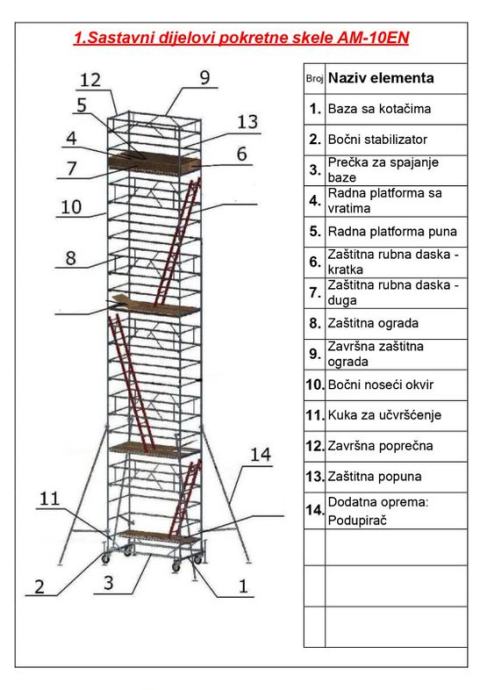 1.Sastavni dijelovi pokretne skele AM-10EN

12
9
5
13
4
6
7
10
8
14
11
2
3
1

| Broj | Naziv elementa |
|---|---|
| 1. | Baza sa kotačima |
| 2. | Bočni stabilizator |
| 3. | Prečka za spajanje baze |
| 4. | Radna platforma sa vratima |
| 5. | Radna platforma puna |
| 6. | Zaštitna rubna daska - kratka |
| 7. | Zaštitna rubna daska - duga |
| 8. | Zaštitna ograda |
| 9. | Završna zaštitna ograda |
| 10. | Bočni noseći okvir |
| 11. | Kuka za učvršćenje |
| 12. | Završna poprečna |
| 13. | Zaštitna popuna |
| 14. | Dodatna oprema: Podupirač |
| | |
| | |
| | |